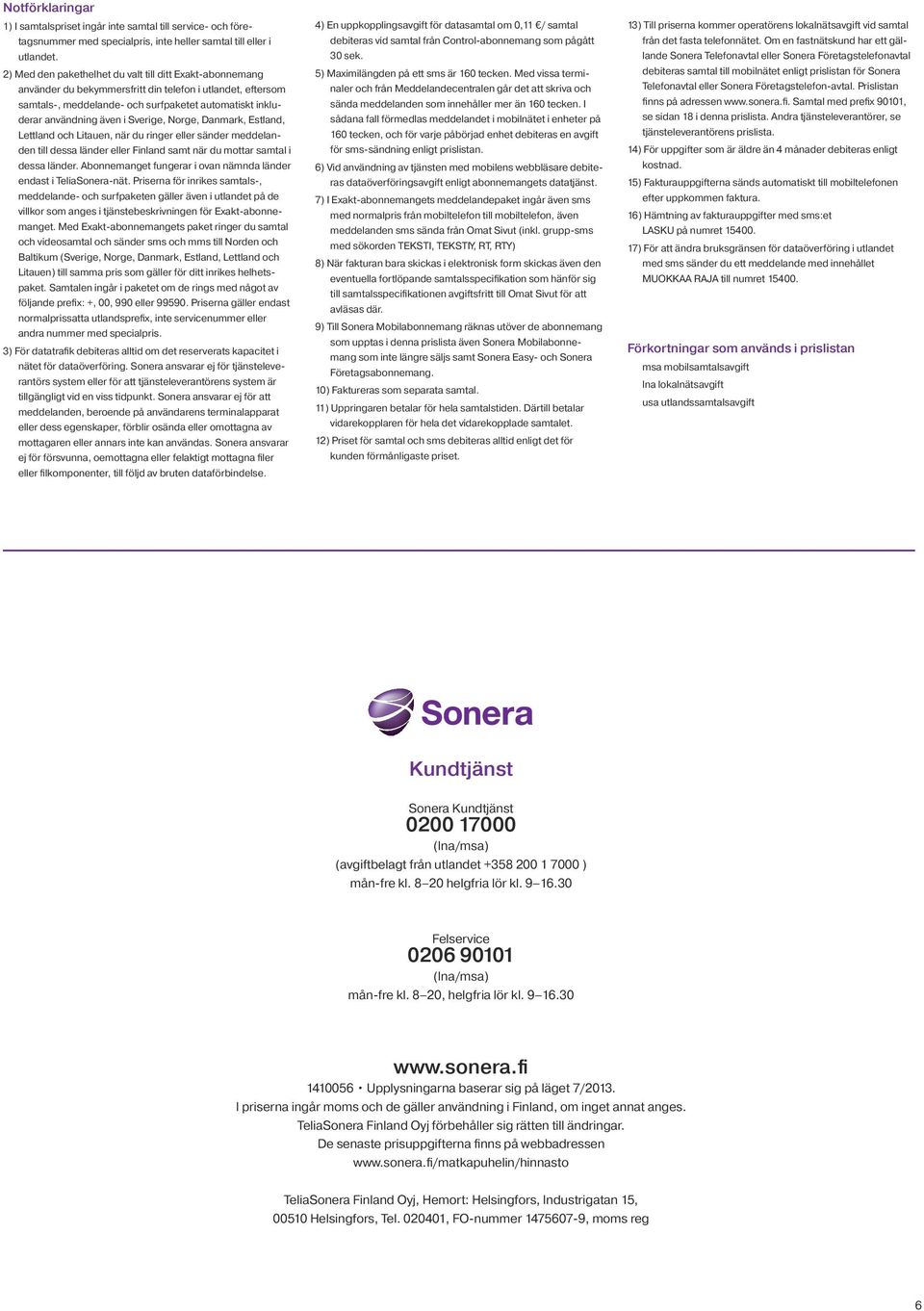 Notförklaringar

1) I samtalspriset ingår inte samtal till service- och företagsnummer med specialpris, inte heller samtal till eller i utlandet.

2) Med den pakethelhet du valt till ditt Exakt-abonnemang använder du bekymmersfritt din telefon i utlandet, eftersom samtals-, meddelande- och surfpaketet automatiskt inkluderar användning även i Sverige, Norge, Danmark, Estland, Lettland och Litauen, när du ringer eller sänder meddelanden till dessa länder eller Finland samt när du mottar samtal i dessa länder. Abonnemanget fungerar i ovan nämnda länder endast i TeliaSonera-nät. Priserna för inrikes samtals-, meddelande- och surfpaketen gäller även i utlandet på de villkor som anges i tjänstebeskrivningen för Exakt-abonnemanget. Med Exakt-abonnemangets paket ringer du samtal och videosamtal och sänder sms och mms till Norden och Baltikum (Sverige, Norge, Danmark, Estland, Lettland och Litauen) till samma pris som gäller för ditt inrikes helhetspaket. Samtalen ingår i paketet om de rings med något av följande prefix: +, 00, 990 eller 99590. Priserna gäller endast normalprissatta utlandsprefix, inte servicenummer eller andra nummer med specialpris.

3) För datatrafik debiteras alltid om det reserverats kapacitet i nätet för dataöverföring. Sonera ansvarar ej för tjänsteleverantörs system eller för att tjänsteleverantörens system är tillgängligt vid en viss tidpunkt. Sonera ansvarar ej för att meddelanden, beroende på användarens terminalapparat eller dess egenskaper, förblir osända eller omottagna av mottagaren eller annars inte kan användas. Sonera ansvarar ej för försvunna, oemottagna eller felaktigt mottagna filer eller filkomponenter, till följd av bruten dataförbindelse.

4) En uppkopplingsavgift för datasamtal om 0,11 €/ samtal debiteras vid samtal från Control-abonnemang som pågått 30 sek.

5) Maximilängden på ett sms är 160 tecken. Med vissa terminaler och från Meddelandecentralen går det att skriva och sända meddelanden som innehåller mer än 160 tecken. I sådana fall förmedlas meddelandet i mobilnätet i enheter på 160 tecken, och för varje påbörjad enhet debiteras en avgift för sms-sändning enligt prislistan.

6) Vid användning av tjänsten med mobilens webbläsare debiteras dataöverföringsavgift enligt abonnemangets datatjänst.

7) I Exakt-abonnemangets meddelandepaket ingår även sms med normalpris från mobiltelefon till mobiltelefon, även meddelanden sms sända från Omat Sivut (inkl. grupp-sms med sökorden TEKSTI, TEKSTIY, RT, RTY)

8) När fakturan bara skickas i elektronisk form skickas även den eventuella fortlöpande samtalsspecifikation som hänför sig till samtalsspecifikationen avgiftsfritt till Omat Sivut för att avläsas där.

9) Till Sonera Mobilabonnemang räknas utöver de abonnemang som upptas i denna prislista även Sonera Mobilabonnemang som inte längre säljs samt Sonera Easy- och Sonera Företagsabonnemang.

10) Faktureras som separata samtal.

11) Uppringaren betalar för hela samtalstiden. Därtill betalar vidarekopplaren för hela det vidarekopplade samtalet.

12) Priset för samtal och sms debiteras alltid enligt det för kunden förmånligaste priset.

13) Till priserna kommer operatörens lokalnätsavgift vid samtal från det fasta telefonnätet. Om en fastnätskund har ett gällande Sonera Telefonavtal eller Sonera Företagstelefonavtal debiteras samtal till mobilnätet enligt prislistan för Sonera Telefonavtal eller Sonera Företagstelefon-avtal. Prislistan finns på adressen www.sonera.fi. Samtal med prefix 90101, se sidan 18 i denna prislista. Andra tjänsteleverantörer, se tjänsteleverantörens prislista.

14) För uppgifter som är äldre än 4 månader debiteras enligt kostnad.

15) Fakturauppgifterna sänds automatiskt till mobiltelefonen efter uppkommen faktura.

16) Hämtning av fakturauppgifter med sms:et LASKU på numret 15400.

17) För att ändra bruksgränsen för dataöverföring i utlandet med sms sänder du ett meddelande med innehållet MUOKKAA RAJA till numret 15400.

Förkortningar som används i prislistan

msa mobilsamtalsavgift
lna lokalnätsavgift
usa utlandssamtalsavgift

Sonera

Kundtjänst

Sonera Kundtjänst
0200 17000
(lna/msa)
(avgiftbelagt från utlandet +358 200 1 7000 )
mån-fre kl. 8–20 helgfria lör kl. 9–16.30

Felservice
0206 90101
(lna/msa)
mån-fre kl. 8–20, helgfria lör kl. 9–16.30

www.sonera.fi
1410056 • Upplysningarna baserar sig på läget 7/2013.
I priserna ingår moms och de gäller användning i Finland, om inget annat anges.
TeliaSonera Finland Oyj förbehåller sig rätten till ändringar.
De senaste prisuppgifterna finns på webbadressen
www.sonera.fi/matkapuhelin/hinnasto

TeliaSonera Finland Oyj, Hemort: Helsingfors, Industrigatan 15,
00510 Helsingfors, Tel. 020401, FO-nummer 1475607-9, moms reg

6